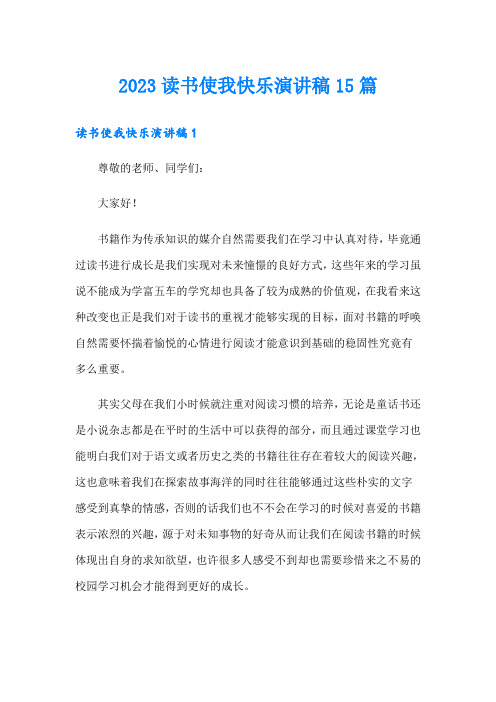 2023 读书使我快乐演讲稿 15 篇

读书使我快乐演讲稿 1

尊敬的老师、同学们:

大家好!

书籍作为传承知识的媒介自然需要我们在学习中认真对待，毕竟通过读书进行成长是我们实现对未来憧憬的良好方式，这些年来的学习虽说不能成为学富五车的学究却也具备了较为成熟的价值观，在我看来这种改变也正是我们对于读书的重视才能够实现的目标，面对书籍的呼唤自然需要怀揣着愉悦的心情进行阅读才能意识到基础的稳固性究竟有多么重要。

其实父母在我们小时候就注重对阅读习惯的培养，无论是童话书还是小说杂志都是在平时的生活中可以获得的部分，而且通过课堂学习也能明白我们对于语文或者历史之类的书籍往往存在着较大的阅读兴趣，这也意味着我们在探索故事海洋的同时往往能够通过这些朴实的文字感受到真挚的情感，否则的话我们也不不会在学习的时候对喜爱的书籍表示浓烈的兴趣，源于对未知事物的好奇从而让我们在阅读书籍的时候体现出自身的求知欲望，也许很多人感受不到却也需要珍惜来之不易的校园学习机会才能得到更好的成长。